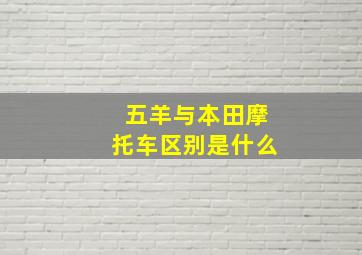 五羊与本田摩托车区别是什么